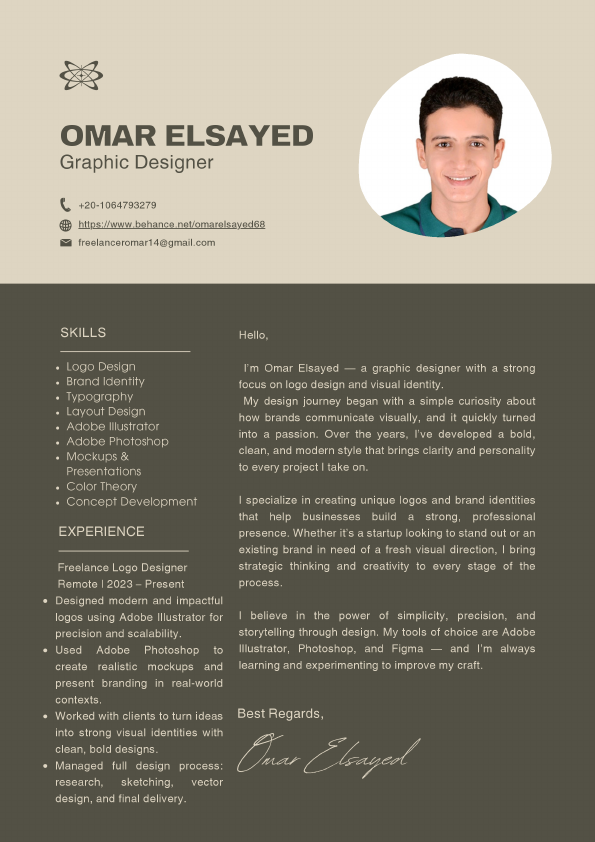 OMAR ELSAYED
Graphic Designer

+20-1064793279
https://www.behance.net/omarelsayed68
freelanceromar14@gmail.com

SKILLS

- Logo Design
- Brand Identity
- Typography
- Layout Design
- Adobe Illustrator
- Adobe Photoshop
- Mockups & Presentations
- Color Theory
- Concept Development

EXPERIENCE

Freelance Logo Designer
Remote | 2023 – Present

- Designed modern and impactful logos using Adobe Illustrator for precision and scalability.
- Used Adobe Photoshop to create realistic mockups and present branding in real-world contexts.
- Worked with clients to turn ideas into strong visual identities with clean, bold designs.
- Managed full design process: research, sketching, vector design, and final delivery.

Hello,

I'm Omar Elsayed — a graphic designer with a strong focus on logo design and visual identity.
My design journey began with a simple curiosity about how brands communicate visually, and it quickly turned into a passion. Over the years, I've developed a bold, clean, and modern style that brings clarity and personality to every project I take on.

I specialize in creating unique logos and brand identities that help businesses build a strong, professional presence. Whether it's a startup looking to stand out or an existing brand in need of a fresh visual direction, I bring strategic thinking and creativity to every stage of the process.

I believe in the power of simplicity, precision, and storytelling through design. My tools of choice are Adobe Illustrator, Photoshop, and Figma — and I'm always learning and experimenting to improve my craft.

Best Regards,

Omar Elsayed